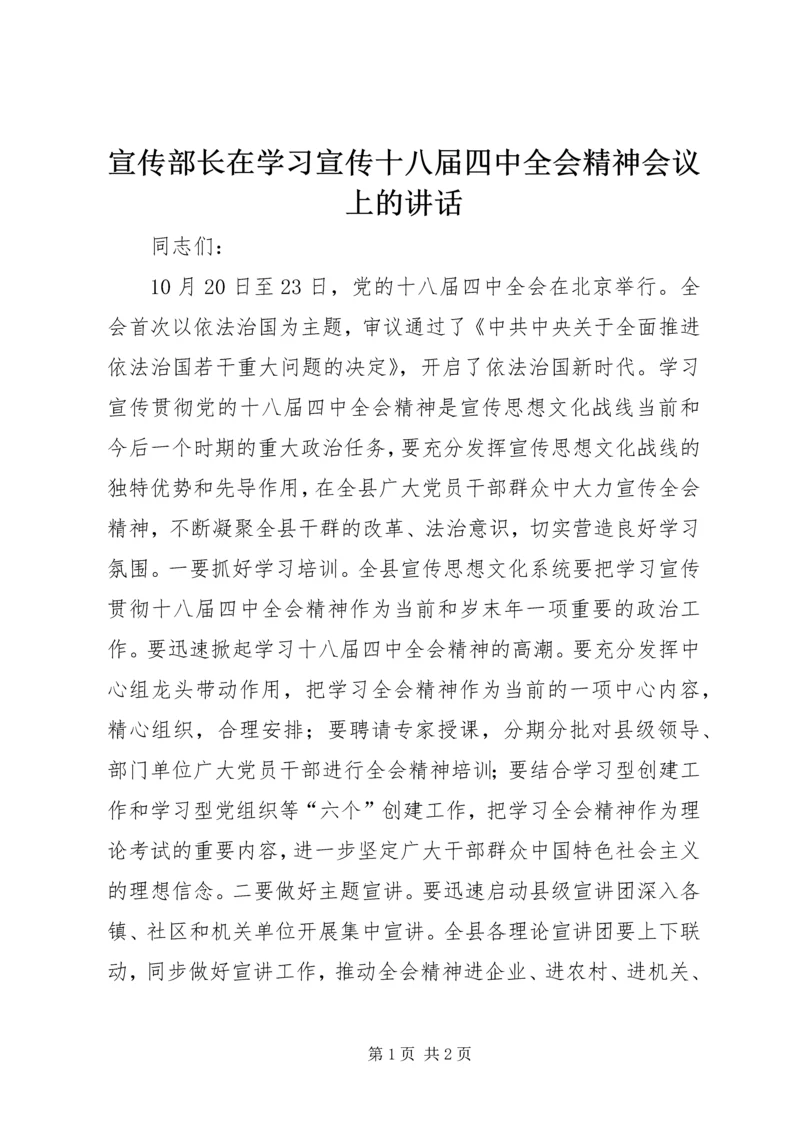 宣传部长在学习宣传十八届四中全会精神会议上的讲话

同志们：

10月20日至23日，党的十八届四中全会在北京举行。全会首次以依法治国为主题，审议通过了《中共中央关于全面推进依法治国若干重大问题的决定》，开启了依法治国新时代。学习宣传贯彻党的十八届四中全会精神是宣传思想文化战线当前和今后一个时期的重大政治任务，要充分发挥宣传思想文化战线的独特优势和先导作用，在全县广大党员干部群众中大力宣传全会精神，不断凝聚全县干群的改革、法治意识，切实营造良好学习氛围。一要抓好学习培训。全县宣传思想文化系统要把学习宣传贯彻十八届四中全会精神作为当前和岁末年一项重要的政治工作。要迅速掀起学习十八届四中全会精神的高潮。要充分发挥中心组龙头带动作用，把学习全会精神作为当前的一项中心内容，精心组织，合理安排；要聘请专家授课，分期分批对县级领导、部门单位广大党员干部进行全会精神培训；要结合学习型创建工作和学习型党组织等“六个”创建工作，把学习全会精神作为理论考试的重要内容，进一步坚定广大干部群众中国特色社会主义的理想信念。二要做好主题宣讲。要迅速启动县级宣讲团深入各镇、社区和机关单位开展集中宣讲。全县各理论宣讲团要上下联动，同步做好宣讲工作，推动全会精神进企业、进农村、进机关、

第1页 共2页